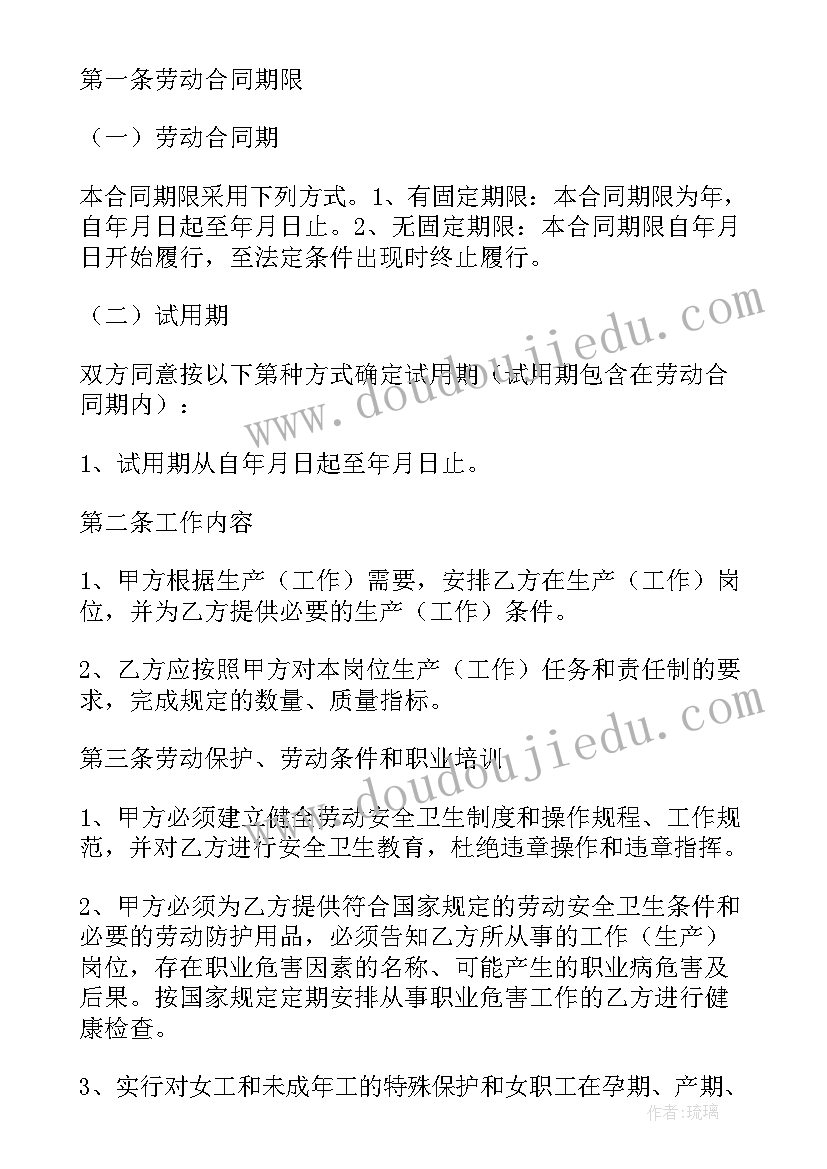 第一条劳动合同期限

（一）劳动合同期

本合同期限采用下列方式。1、有固定期限：本合同期限为年，自年月日起至年月日止。2、无固定期限：本合同期限自年月日开始履行，至法定条件出现时终止履行。

（二）试用期

双方同意按以下第种方式确定试用期（试用期包含在劳动合同期内）：

1、试用期从自年月日起至年月日止。

第二条工作内容

1、甲方根据生产（工作）需要，安排乙方在生产（工作）岗位，并为乙方提供必要的生产（工作）条件。

2、乙方应按照甲方对本岗位生产（工作）任务和责任制的要求，完成规定的数量、质量指标。

第三条劳动保护、劳动条件和职业培训

1、甲方必须建立健全劳动安全卫生制度和操作规程、工作规范，并对乙方进行安全卫生教育，杜绝违章操作和违章指挥。

2、甲方必须为乙方提供符合国家规定的劳动安全卫生条件和必要的劳动防护用品，必须告知乙方所从事的工作（生产）岗位，存在职业危害因素的名称、可能产生的职业病危害及后果。按国家规定定期安排从事职业危害工作的乙方进行健康检查。

3、实行对女工和未成年工的特殊保护和女职工在孕期、产期、

www.doudoujiedu.com

www.doudoujiedu.com

作者：琉璃